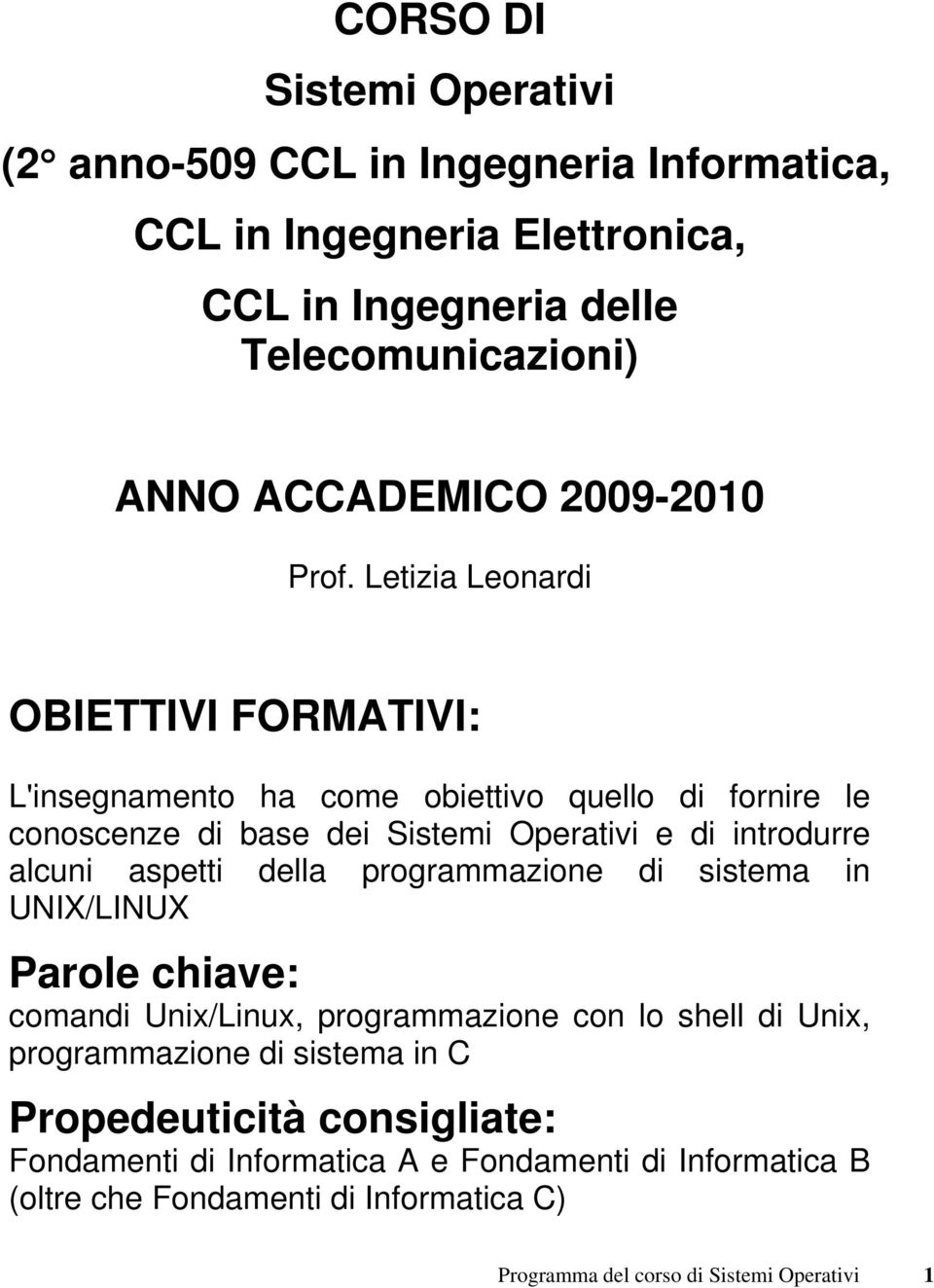 CORSO DI
Sistemi Operativi
(2° anno-509 CCL in Ingegneria Informatica,
CCL in Ingegneria Elettronica,
CCL in Ingegneria delle Telecomunicazioni)

ANNO ACCADEMICO 2009-2010

Prof. Letizia Leonardi

OBIETTIVI FORMATIVI:

L'insegnamento ha come obiettivo quello di fornire le conoscenze di base dei Sistemi Operativi e di introdurre alcuni aspetti della programmazione di sistema in UNIX/LINUX

Parole chiave:
comandi Unix/Linux, programmazione con lo shell di Unix, programmazione di sistema in C

Propedeuticità consigliate:
Fondamenti di Informatica A e Fondamenti di Informatica B (oltre che Fondamenti di Informatica C)

Programma del corso di Sistemi Operativi 1